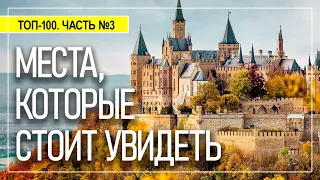 ТОП-100. ЧАСТЬ №3

МЕСТА, КОТОРЫЕ СТОИТ УВИДЕТЬ